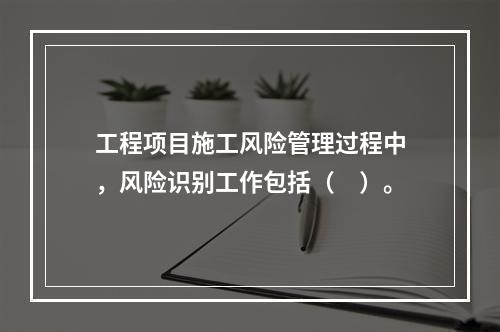 工程项目施工风险管理过程中，风险识别工作包括（　）。